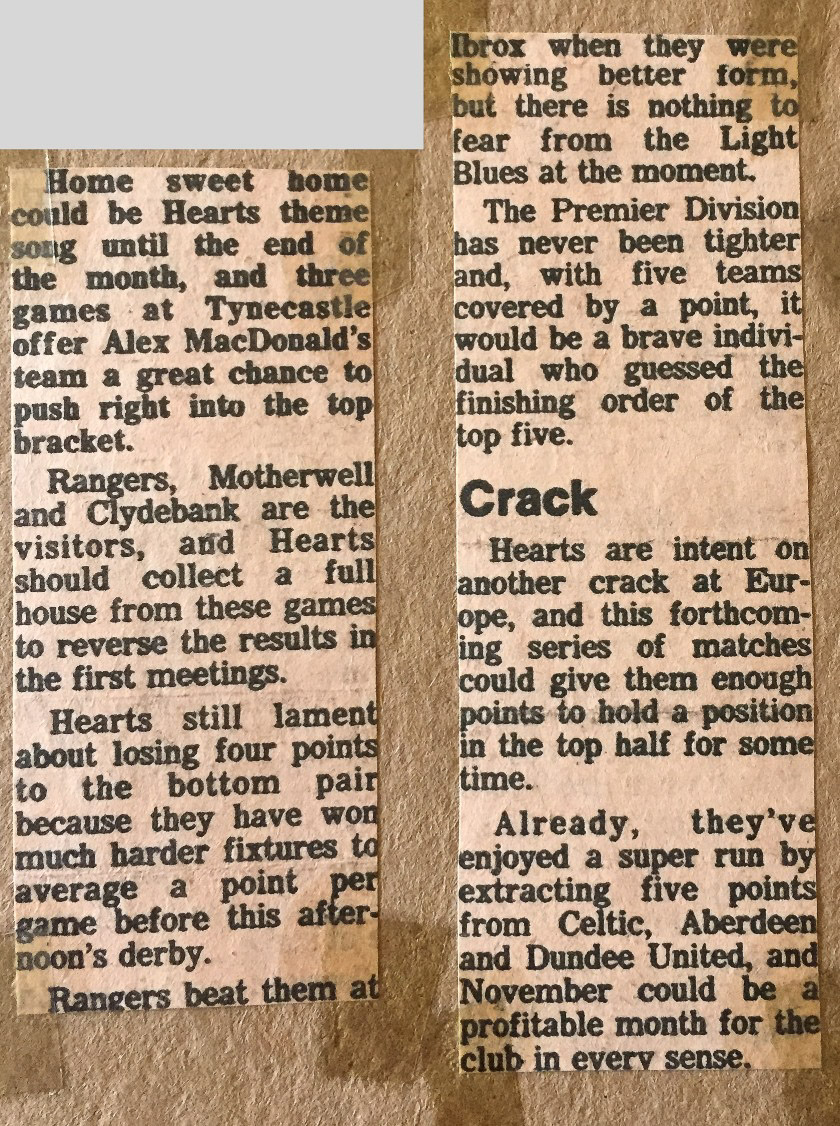 Home sweet home could be Hearts theme song until the end of the month, and three games at Tynecastle offer Alex MacDonald's team a great chance to push right into the top bracket.

Rangers, Motherwell and Clydebank are the visitors, and Hearts should collect a full house from these games to reverse the results in the first meetings.

Hearts still lament about losing four points to the bottom pair because they have won much harder fixtures to average a point per game before this afternoon's derby.

Rangers beat them at Ibrox when they were showing better form, but there is nothing to fear from the Light Blues at the moment.

The Premier Division has never been tighter and, with five teams covered by a point, it would be a brave individual who guessed the finishing order of the top five.

Crack

Hearts are intent on another crack at Europe, and this forthcoming series of matches could give them enough points to hold a position in the top half for some time.

Already, they've enjoyed a super run by extracting five points from Celtic, Aberdeen and Dundee United, and November could be a profitable month for the club in every sense.